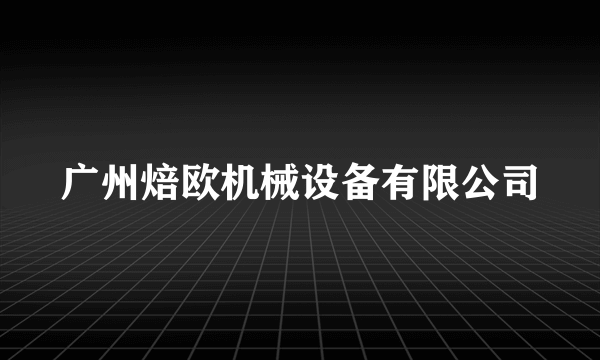 广州焙欧机械设备有限公司